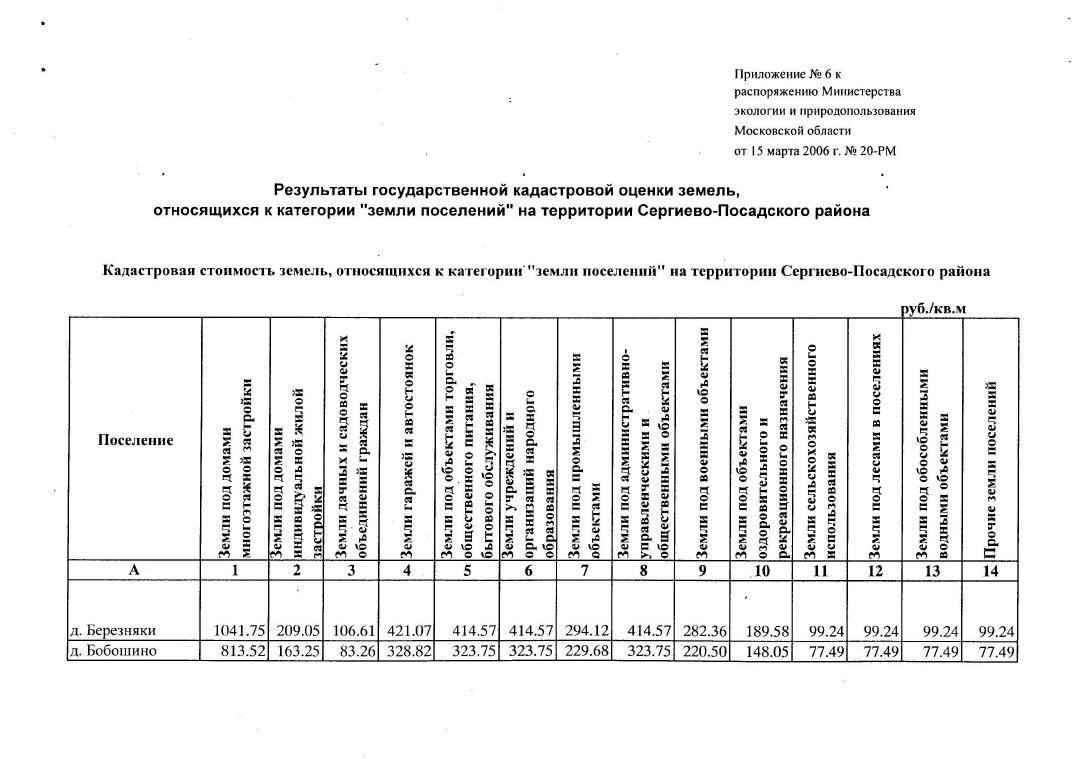 Приложение № 6 к распоряжению Министерства экологии и природопользования Московской области от 15 марта 2006 г. № 20-РМ

Результаты государственной кадастровой оценки земель, относящихся к категории "земли поселений" на территории Сергиево-Посадского района

Кадастровая стоимость земель, относящихся к категории "земли поселений" на территории Сергиево-Посадского района

руб./кв.м

| Поселение | Земли под домами многоэтажной застройки | Земли под домами индивидуальной жилой застройки | Земли дачных и садоводческих объединений граждан | Земли гаражей и автостоянок | Земли под объектами торговли, общественного питания, бытового обслуживания | Земли учреждений и организаций народного образования | Земли под промышленными объектами | Земли под административно-управленческими и общественными объектами | Земли под военными объектами | Земли под объектами оздоровительного и рекреационного назначения | Земли сельскохозяйственного использования | Земли под лесами в поселениях | Земли под обособленными водными объектами | Прочие земли поселений |
|---|---|---|---|---|---|---|---|---|---|---|---|---|---|---|
| А | 1 | 2 | 3 | 4 | 5 | 6 | 7 | 8 | 9 | 10 | 11 | 12 | 13 | 14 |
| д. Березняки | 1041.75 | 209.05 | 106.61 | 421.07 | 414.57 | 414.57 | 294.12 | 414.57 | 282.36 | 189.58 | 99.24 | 99.24 | 99.24 | 99.24 |
| д. Бобошино | 813.52 | 163.25 | 83.26 | 328.82 | 323.75 | 323.75 | 229.68 | 323.75 | 220.50 | 148.05 | 77.49 | 77.49 | 77.49 | 77.49 |